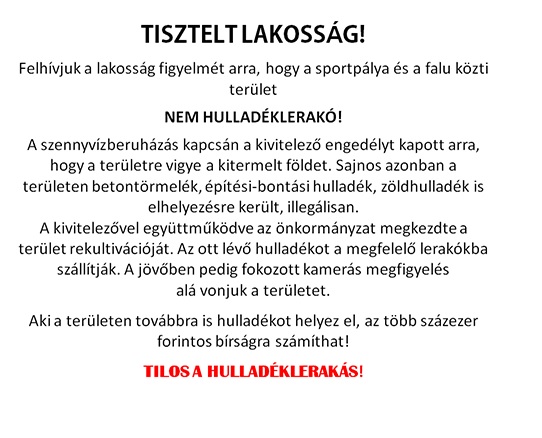 TISZTELT LAKOSSÁG!

Felhívjuk a lakosság figyelmét arra, hogy a sportpálya és a falu közti terület

NEM HULLADÉKLERAKÓ!

A szennyvízberuházás kapcsán a kivitelező engedélyt kapott arra, hogy a területre vigye a kitermelt földet. Sajnos azonban a területen betontörmelék, építési-bontási hulladék, zöldhulladék is elhelyezésre került, illegálisan.
A kivitelezővel együttműködve az önkormányzat megkezdte a terület rekultivációját. Az ott lévő hulladékot a megfelelő lerakókba szállítják. A jövőben pedig fokozott kamerás megfigyelés alá vonjuk a területet.

Aki a területen továbbra is hulladékot helyez el, az több százezer forintos bírságra számíthat!

TILOS A HULLADÉKLERAKÁS!